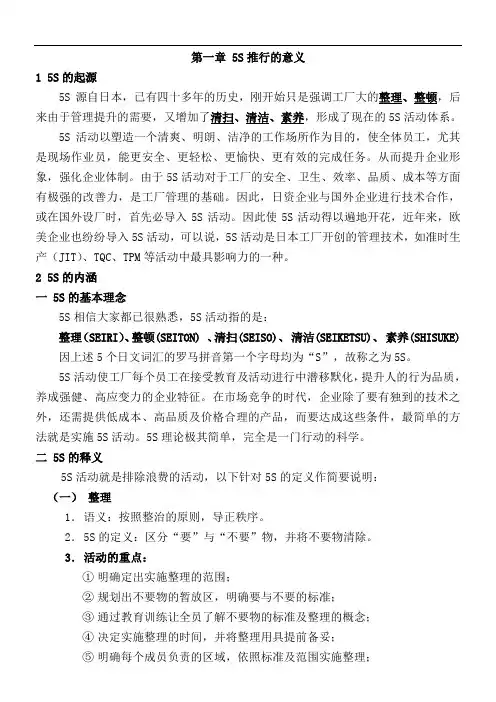 第一章 5S 推行的意义

1 5S 的起源

5S 源自日本，已有四十多年的历史，刚开始只是强调工厂大的整理、整顿，后来由于管理提升的需要，又增加了清扫、清洁、素养，形成了现在的 5S 活动体系。

5S 活动以塑造一个清爽、明朗、洁净的工作场所作为目的，使全体员工，尤其是现场作业员，能更安全、更轻松、更愉快、更有效的完成任务。从而提升企业形象，强化企业体制。由于 5S 活动对于工厂的安全、卫生、效率、品质、成本等方面有极强的改善力，是工厂管理的基础。因此，日资企业与国外企业进行技术合作，或在国外设厂时，首先必导入 5S 活动。因此使 5S 活动得以遍地开花，近年来，欧美企业也纷纷导入 5S 活动，可以说，5S 活动是日本工厂开创的管理技术，如准时生产（JIT）、TQC、TPM 等活动中最具影响力的一种。

2 5S 的内涵

一 5S 的基本理念

5S 相信大家都已很熟悉，5S 活动指的是：

整理(SEIRI)、整顿(SEITON) 、清扫(SEISO)、清洁(SEIKETSU)、素养(SHISUKE)

因上述 5 个日文词汇的罗马拼音第一个字母均为“S”，故称之为 5S。

5S 活动使工厂每个员工在接受教育及活动进行中潜移默化，提升人的行为品质，养成强健、高应变力的企业特征。在市场竞争的时代，企业除了要有独到的技术之外，还需提供低成本、高品质及价格合理的产品，而要达成这些条件，最简单的方法就是实施 5S 活动。5S 理论极其简单，完全是一门行动的科学。

二 5S 的释义

5S 活动就是排除浪费的活动，以下针对 5S 的定义作简要说明：

（一） 整理

1．语义：按照整治的原则，导正秩序。

2．5S 的定义：区分“要”与“不要”物，并将不要物清除。

3．活动的重点：

① 明确定出实施整理的范围；

② 规划出不要物的暂放区，明确要与不要的标准；

③ 通过教育训练让全员了解不要物的标准及整理的概念；

④ 决定实施整理的时间，并将整理用具提前备妥；

⑤ 明确每个成员负责的区域，依照标准及范围实施整理；